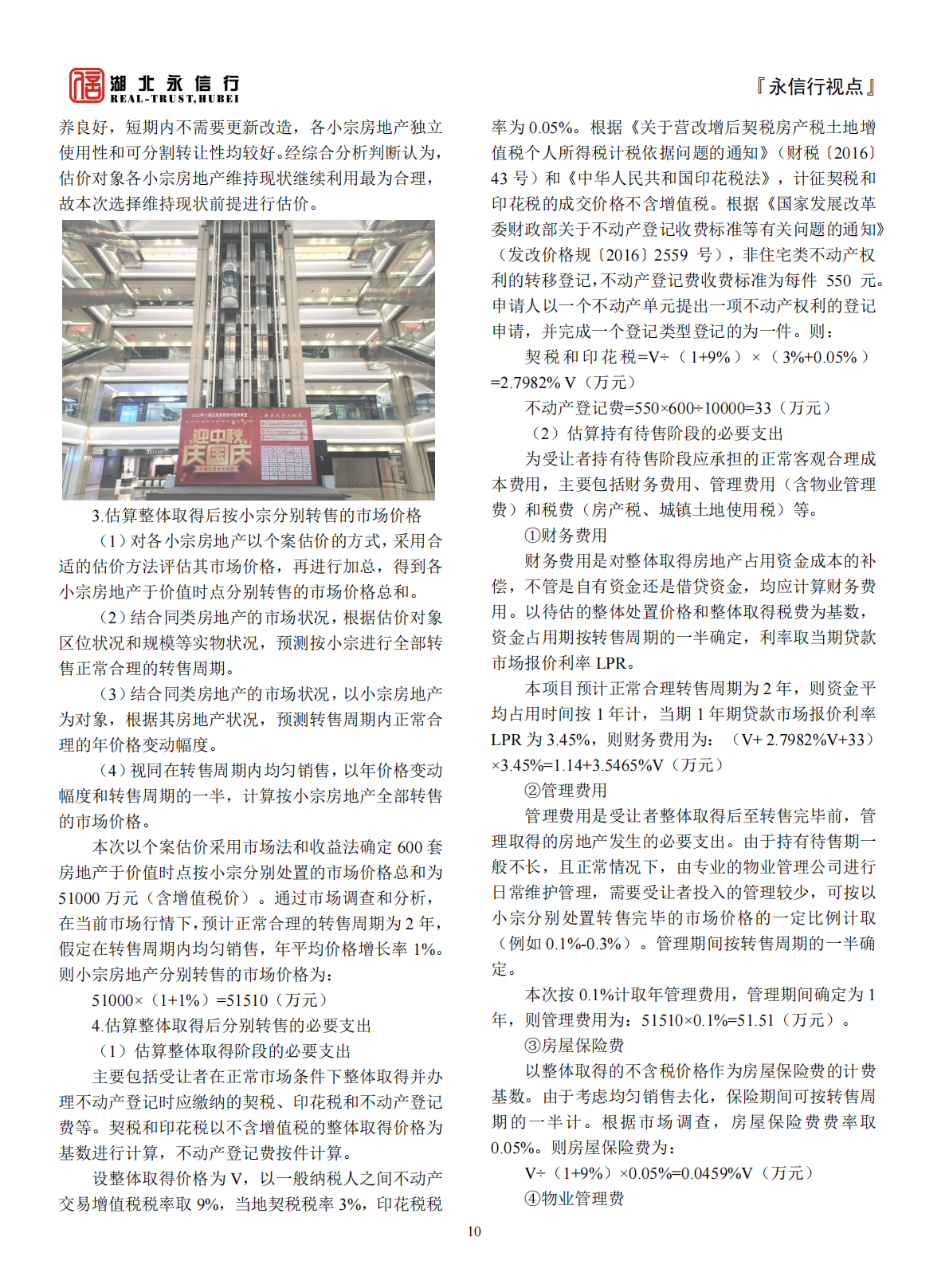 湖北永信行
REAL-TRUST,HUBEI

『永信行视点』

养良好，短期内不需要更新改造，各小宗房地产独立使用性和可分割转让性均较好。经综合分析判断认为，估价对象各小宗房地产维持现状继续利用最为合理，故本次选择维持现状前提进行估价。

迎中秋 庆国庆

3.估算整体取得后按小宗分别转售的市场价格

（1）对各小宗房地产以个案估价的方式，采用合适的估价方法评估其市场价格，再进行加总，得到各小宗房地产于价值时点分别转售的市场价格总和。

（2）结合同类房地产的市场状况，根据估价对象区位状况和规模等实物状况，预测按小宗进行全部转售正常合理的转售周期。

（3）结合同类房地产的市场状况，以小宗房地产为对象，根据其房地产状况，预测转售周期内正常合理的年价格变动幅度。

（4）视同在转售周期内均匀销售，以年价格变动幅度和转售周期的一半，计算按小宗房地产全部转售的市场价格。

本次以个案估价采用市场法和收益法确定 600 套房地产于价值时点按小宗分别处置的市场价格总和为 51000 万元（含增值税价）。通过市场调查和分析，在当前市场行情下，预计正常合理的转售周期为 2 年，假定在转售周期内均匀销售，年平均价格增长率 1%。则小宗房地产分别转售的市场价格为：

51000×（1+1%）=51510（万元）

4.估算整体取得后分别转售的必要支出

（1）估算整体取得阶段的必要支出

主要包括受让者在正常市场条件下整体取得并办理不动产登记时应缴纳的契税、印花税和不动产登记费等。契税和印花税以不含增值税的整体取得价格为基数进行计算，不动产登记费按件计算。

设整体取得价格为 V，以一般纳税人之间不动产交易增值税税率取 9%，当地契税税率 3%，印花税税率为 0.05%。根据《关于营改增后契税房产税土地增值税个人所得税计税依据问题的通知》（财税〔2016〕43 号）和《中华人民共和国印花税法》，计征契税和印花税的成交价格不含增值税。根据《国家发展改革委财政部关于不动产登记收费标准等有关问题的通知》（发改价格规〔2016〕2559 号），非住宅类不动产权利的转移登记，不动产登记费收费标准为每件 550 元。申请人以一个不动产单元提出一项不动产权利的登记申请，并完成一个登记类型登记的为一件。则：

契税和印花税=V÷（1+9%）×（3%+0.05%）=2.7982% V（万元）

不动产登记费=550×600÷10000=33（万元）

（2）估算持有待售阶段的必要支出

为受让者持有待售阶段应承担的正常客观合理成本费用，主要包括财务费用、管理费用（含物业管理费）和税费（房产税、城镇土地使用税）等。

①财务费用

财务费用是对整体取得房地产占用资金成本的补偿，不管是自有资金还是借贷资金，均应计算财务费用。以待估的整体处置价格和整体取得税费为基数，资金占用期按转售周期的一半确定，利率取当期贷款市场报价利率 LPR。

本项目预计正常合理转售周期为 2 年，则资金平均占用时间按 1 年计，当期 1 年期贷款市场报价利率 LPR 为 3.45%，则财务费用为：（V+ 2.7982%V+33）×3.45%=1.14+3.5465%V（万元）

②管理费用

管理费用是受让者整体取得后至转售完毕前，管理取得的房地产发生的必要支出。由于持有待售期一般不长，且正常情况下，由专业的物业管理公司进行日常维护管理，需要受让者投入的管理较少，可按以小宗分别处置转售完毕的市场价格的一定比例计取（例如 0.1%-0.3%）。管理期间按转售周期的一半确定。

本次按 0.1%计取年管理费用，管理期间确定为 1 年，则管理费用为：51510×0.1%=51.51（万元）。

③房屋保险费

以整体取得的不含税价格作为房屋保险费的计费基数。由于考虑均匀销售去化，保险期间可按转售周期的一半计。根据市场调查，房屋保险费费率取 0.05%。则房屋保险费为：

V÷（1+9%）×0.05%=0.0459%V（万元）

④物业管理费

10